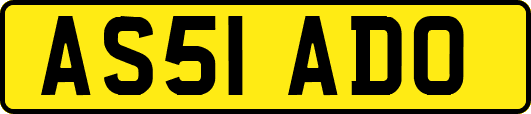 AS51 ADO